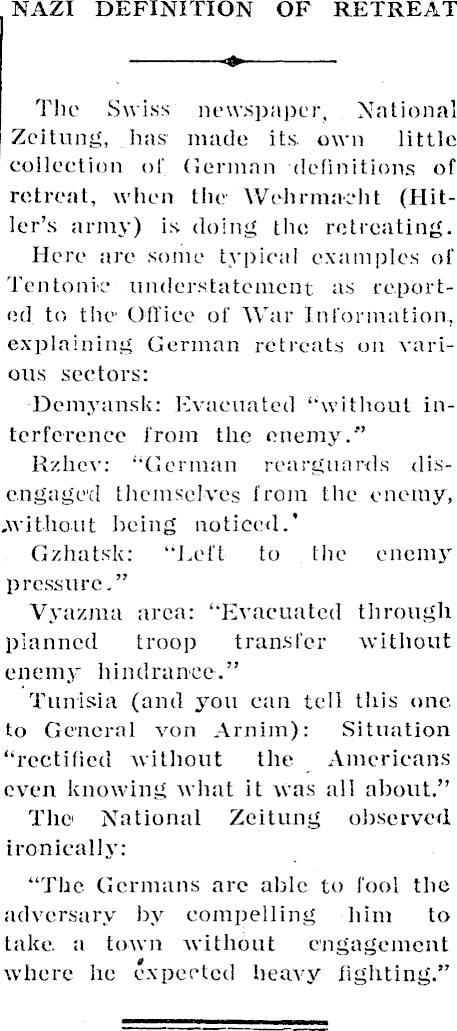 NAZI DEFINITION OF RETREAT

The Swiss newspaper, National Zeitung, has made its own little collection of German definitions of retreat, when the Wehrmacht (Hitler's army) is doing the retreating.

Here are some typical examples of Tentonic understatement as reported to the Office of War Information, explaining German retreats on various sectors:

Demyansk: Evacuated "without interference from the enemy."

Rzhev: "German rearguards disengaged themselves from the enemy, without being noticed.'

Gzhatsk: "Left to the enemy pressure."

Vyazma area: "Evacuated through planned troop transfer without enemy hindrance."

Tunisia (and you can tell this one to General von Arnim): Situation "rectified without the Americans even knowing what it was all about."

The National Zeitung observed ironically:

"The Germans are able to fool the adversary by compelling him to take a town without engagement where he expected heavy fighting."